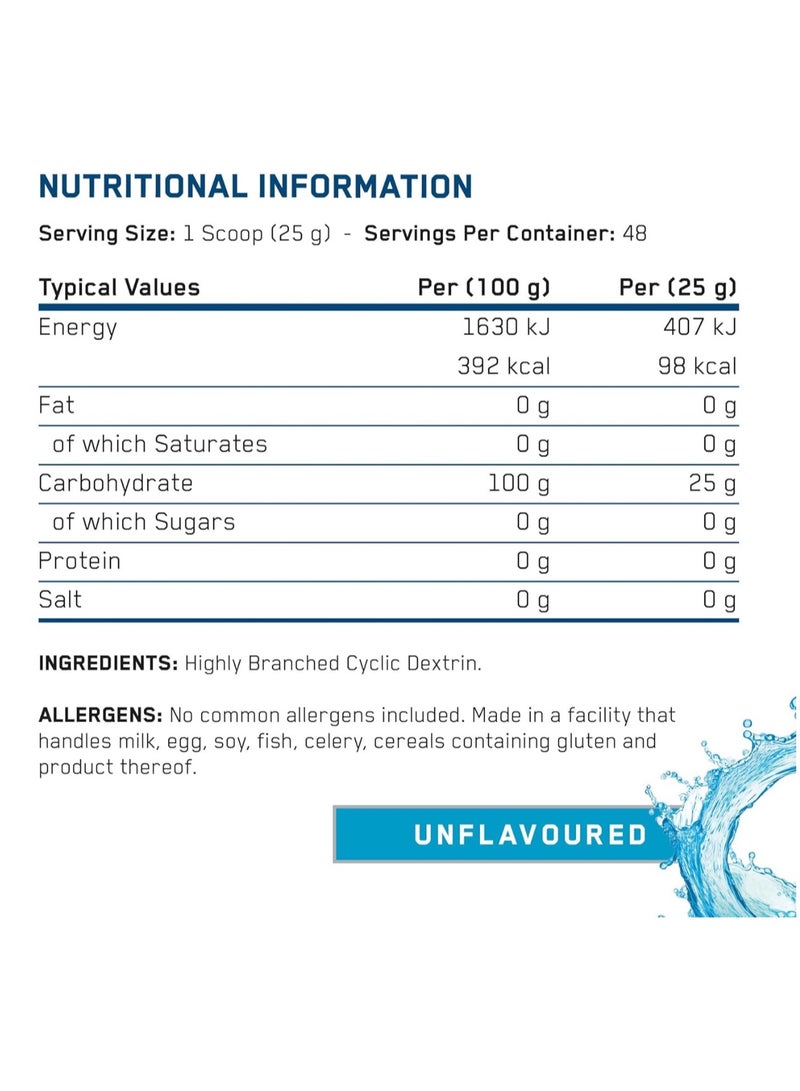 NUTRITIONAL INFORMATION

Serving Size: 1 Scoop (25 g) - Servings Per Container: 48

| Typical Values | Per (100 g) | Per (25 g) |
|---|---|---|
| Energy | 1630 kJ | 407 kJ |
| | 392 kcal | 98 kcal |
| Fat | 0 g | 0 g |
| of which Saturates | 0 g | 0 g |
| Carbohydrate | 100 g | 25 g |
| of which Sugars | 0 g | 0 g |
| Protein | 0 g | 0 g |
| Salt | 0 g | 0 g |

INGREDIENTS: Highly Branched Cyclic Dextrin.

ALLERGENS: No common allergens included. Made in a facility that handles milk, egg, soy, fish, celery, cereals containing gluten and product thereof.

UNFLAVOURED